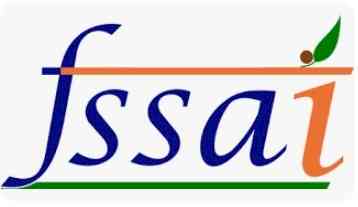 fssai